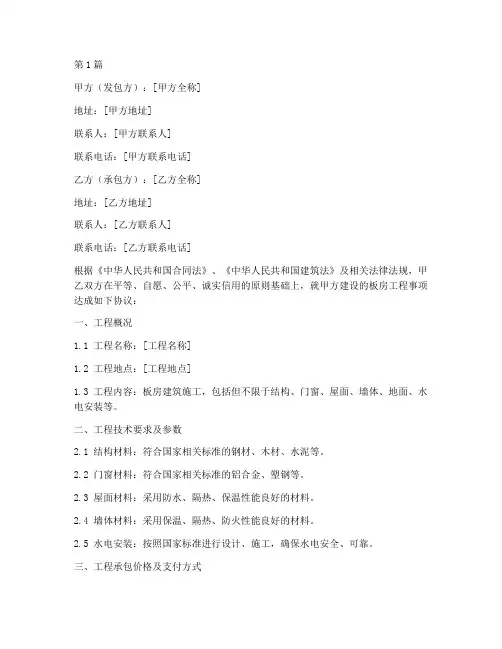 第1篇

甲方（发包方）：[甲方全称]

地址：[甲方地址]

联系人：[甲方联系人]

联系电话：[甲方联系电话]

乙方（承包方）：[乙方全称]

地址：[乙方地址]

联系人：[乙方联系人]

联系电话：[乙方联系电话]

根据《中华人民共和国合同法》、《中华人民共和国建筑法》及相关法律法规，甲乙双方在平等、自愿、公平、诚实信用的原则基础上，就甲方建设的板房工程事项达成如下协议：

一、工程概况

1.1 工程名称：[工程名称]

1.2 工程地点：[工程地点]

1.3 工程内容：板房建筑施工，包括但不限于结构、门窗、屋面、墙体、地面、水电安装等。

二、工程技术要求及参数

2.1 结构材料：符合国家相关标准的钢材、木材、水泥等。

2.2 门窗材料：符合国家相关标准的铝合金、塑钢等。

2.3 屋面材料：采用防水、隔热、保温性能良好的材料。

2.4 墙体材料：采用保温、隔热、防火性能良好的材料。

2.5 水电安装：按照国家标准进行设计、施工，确保水电安全、可靠。

三、工程承包价格及支付方式